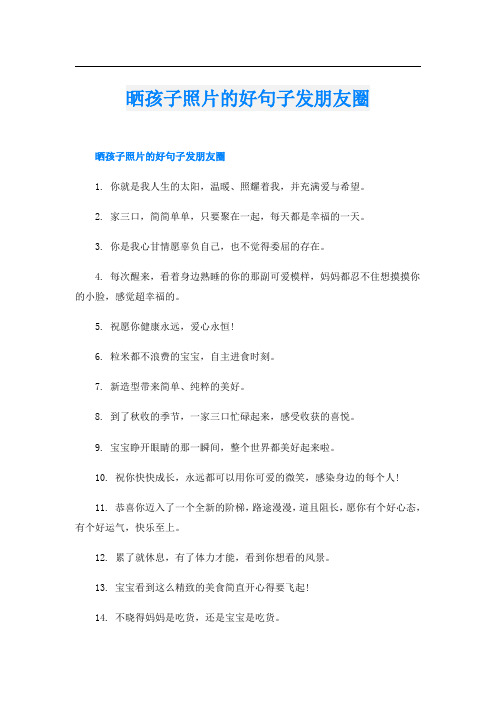 晒孩子照片的好句子发朋友圈

晒孩子照片的好句子发朋友圈

1. 你就是我人生的太阳，温暖、照耀着我，并充满爱与希望。

2. 家三口，简简单单，只要聚在一起，每天都是幸福的一天。

3. 你是我心甘情愿辜负自己，也不觉得委屈的存在。

4. 每次醒来，看着身边熟睡的你的那副可爱模样，妈妈都忍不住想摸摸你的小脸，感觉超幸福的。

5. 祝愿你健康永远，爱心永恒！

6. 粒米都不浪费的宝宝，自主进食时刻。

7. 新造型带来简单、纯粹的美好。

8. 到了秋收的季节，一家三口忙碌起来，感受收获的喜悦。

9. 宝宝睁开眼睛的那一瞬间，整个世界都美好起来啦。

10. 祝你快快成长，永远都可以用你可爱的微笑，感染身边的每个人！

11. 恭喜你迈入了一个全新的阶梯，路途漫漫，道且阻长，愿你有个好心态，有个好运气，快乐至上。

12. 累了就休息，有了体力才能，看到你想看的风景。

13. 宝宝看到这么精致的美食简直开心得要飞起！

14. 不晓得妈妈是吃货，还是宝宝是吃货。